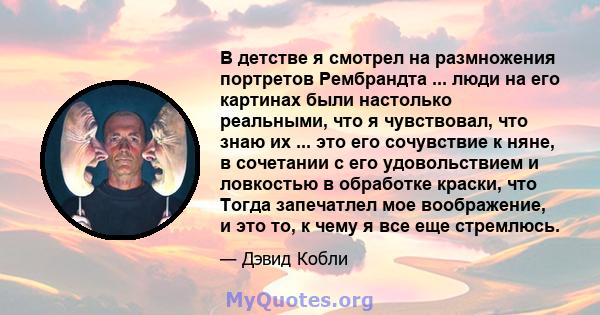 В детстве я смотрел на размножения портретов Рембрандта ... люди на его картинах были настолько реальными, что я чувствовал, что знаю их ... это его сочувствие к няне, в сочетании с его удовольствием и ловкостью в обработке краски, что Тогда запечатлел мое воображение, и это то, к чему я все еще стремлюсь.

— Дэвид Кобли

MyQuotes.org